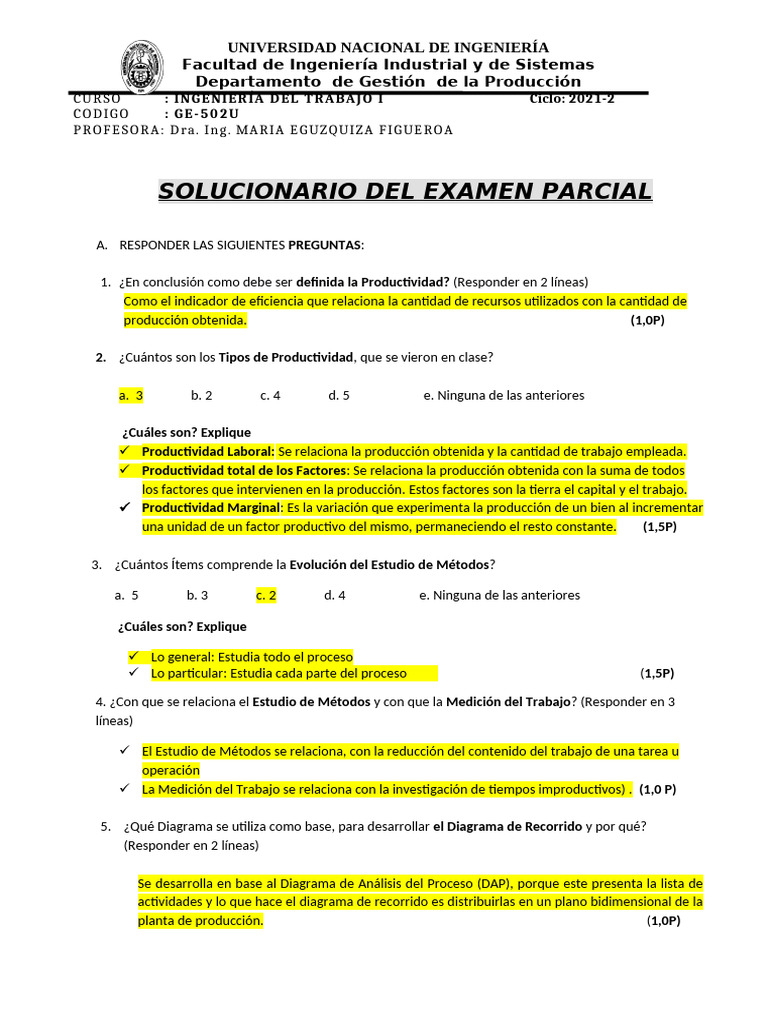 UNIVERSIDAD NACIONAL DE INGENIERÍA
Facultad de Ingeniería Industrial y de Sistemas
Departamento de Gestión de la Producción

CURSO : INGENIERIA DEL TRABAJO I Ciclo: 2021-2
CODIGO : GE-502U
PROFESORA: Dra. Ing. MARIA EGUZQUIZA FIGUEROA

SOLUCIONARIO DEL EXAMEN PARCIAL

A. RESPONDER LAS SIGUIENTES PREGUNTAS:

1. ¿En conclusión como debe ser definida la Productividad? (Responder en 2 líneas)
Como el indicador de eficiencia que relaciona la cantidad de recursos utilizados con la cantidad de producción obtenida. (1,0P)

2. ¿Cuántos son los Tipos de Productividad, que se vieron en clase?

a. 3 b. 2 c. 4 d. 5 e. Ninguna de las anteriores

¿Cuáles son? Explique
✓ Productividad Laboral: Se relaciona la producción obtenida y la cantidad de trabajo empleada.
✓ Productividad total de los Factores: Se relaciona la producción obtenida con la suma de todos los factores que intervienen en la producción. Estos factores son la tierra el capital y el trabajo.
✓ Productividad Marginal: Es la variación que experimenta la producción de un bien al incrementar una unidad de un factor productivo del mismo, permaneciendo el resto constante. (1,5P)

3. ¿Cuántos Ítems comprende la Evolución del Estudio de Métodos?

a. 5 b. 3 c. 2 d. 4 e. Ninguna de las anteriores

¿Cuáles son? Explique

✓ Lo general: Estudia todo el proceso
✓ Lo particular: Estudia cada parte del proceso (1,5P)

4. ¿Con que se relaciona el Estudio de Métodos y con que la Medición del Trabajo? (Responder en 3 líneas)

✓ El Estudio de Métodos se relaciona, con la reducción del contenido del trabajo de una tarea u operación
✓ La Medición del Trabajo se relaciona con la investigación de tiempos improductivos) . (1,0 P)

5. ¿Qué Diagrama se utiliza como base, para desarrollar el Diagrama de Recorrido y por qué? (Responder en 2 líneas)

Se desarrolla en base al Diagrama de Análisis del Proceso (DAP), porque este presenta la lista de actividades y lo que hace el diagrama de recorrido es distribuirlas en un plano bidimensional de la planta de producción. (1,0P)